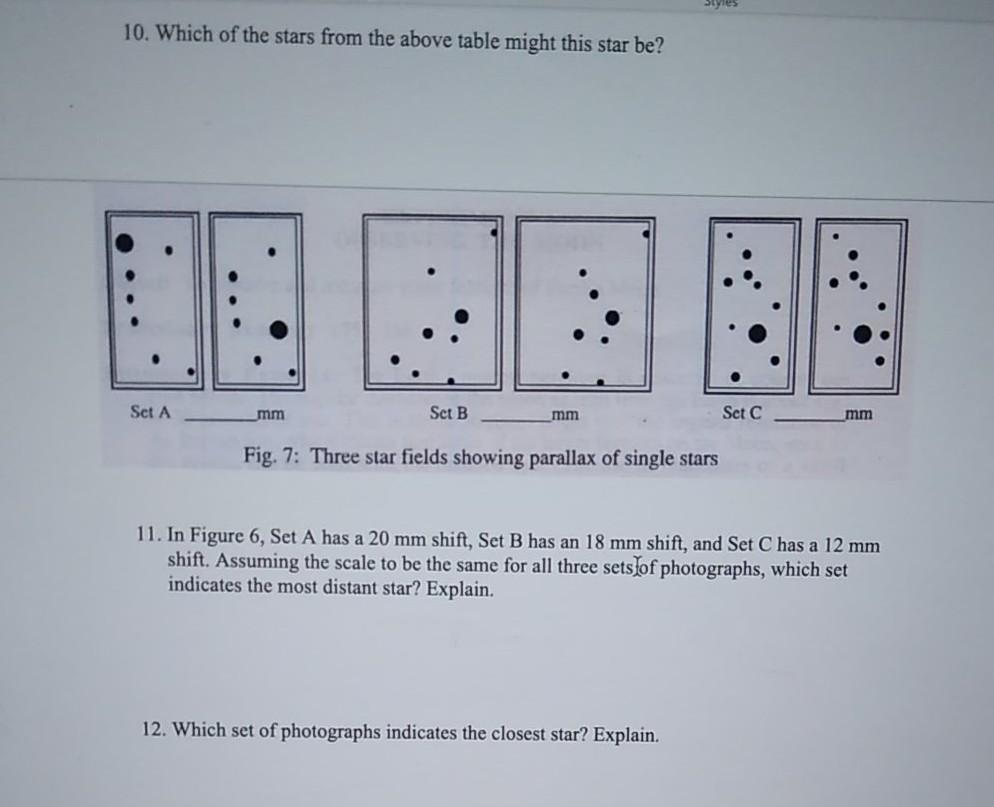 Styles

10. Which of the stars from the above table might this star be?

Set A ______mm

Set B ______mm

Set C ______mm

Fig. 7: Three star fields showing parallax of single stars

11. In Figure 6, Set A has a 20 mm shift, Set B has an 18 mm shift, and Set C has a 12 mm shift. Assuming the scale to be the same for all three sets of photographs, which set indicates the most distant star? Explain.

12. Which set of photographs indicates the closest star? Explain.